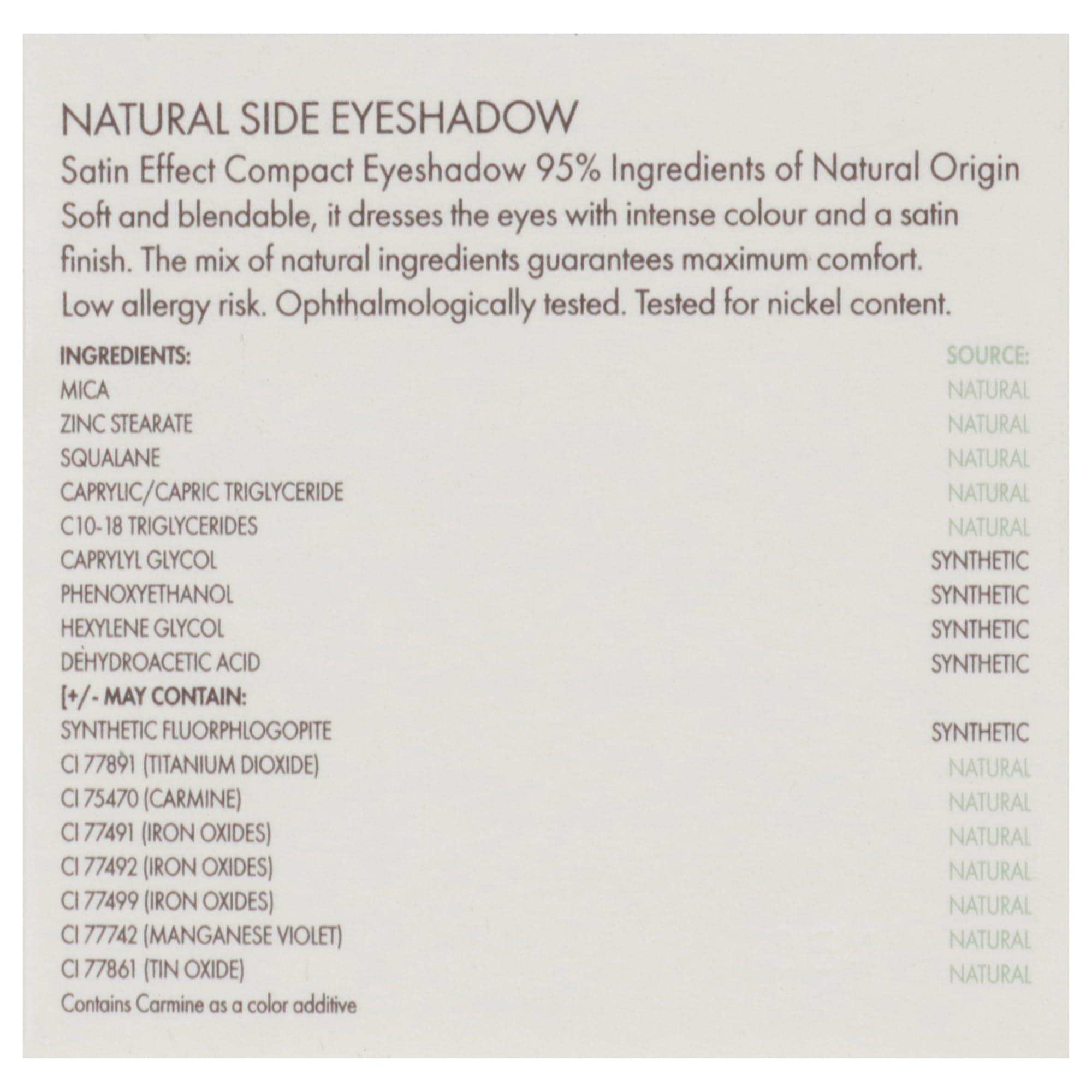 NATURAL SIDE EYESHADOW

Satin Effect Compact Eyeshadow 95% Ingredients of Natural Origin

Soft and blendable, it dresses the eyes with intense colour and a satin finish. The mix of natural ingredients guarantees maximum comfort. Low allergy risk. Ophthalmologically tested. Tested for nickel content.

| INGREDIENTS: | SOURCE: |
|---|---|
| MICA | NATURAL |
| ZINC STEARATE | NATURAL |
| SQUALANE | NATURAL |
| CAPRYLIC/CAPRIC TRIGLYCERIDE | NATURAL |
| C10-18 TRIGLYCERIDES | NATURAL |
| CAPRYLYL GLYCOL | SYNTHETIC |
| PHENOXYETHANOL | SYNTHETIC |
| HEXYLENE GLYCOL | SYNTHETIC |
| DEHYDROACETIC ACID | SYNTHETIC |
| [+/- MAY CONTAIN: | |
| SYNTHETIC FLUORPHLOGOPITE | SYNTHETIC |
| CI 77891 (TITANIUM DIOXIDE) | NATURAL |
| CI 75470 (CARMINE) | NATURAL |
| CI 77491 (IRON OXIDES) | NATURAL |
| CI 77492 (IRON OXIDES) | NATURAL |
| CI 77499 (IRON OXIDES) | NATURAL |
| CI 77742 (MANGANESE VIOLET) | NATURAL |
| CI 77861 (TIN OXIDE) | NATURAL |

Contains Carmine as a color additive